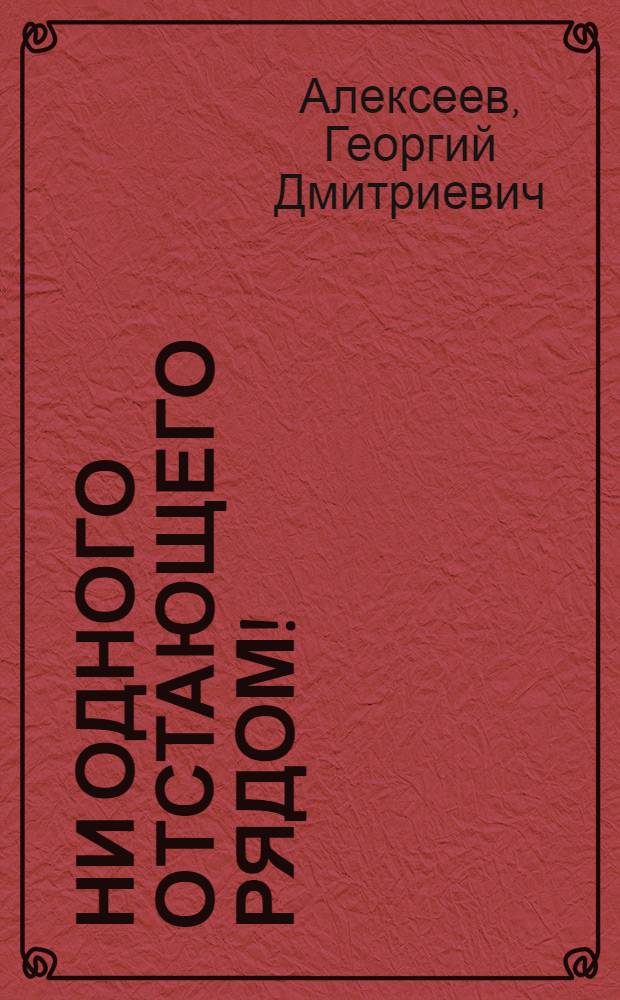 Алексеев, Георгий Дмитриевич

НИ ОДНОГО ОТСТАЮЩЕГО РЯДОМ!